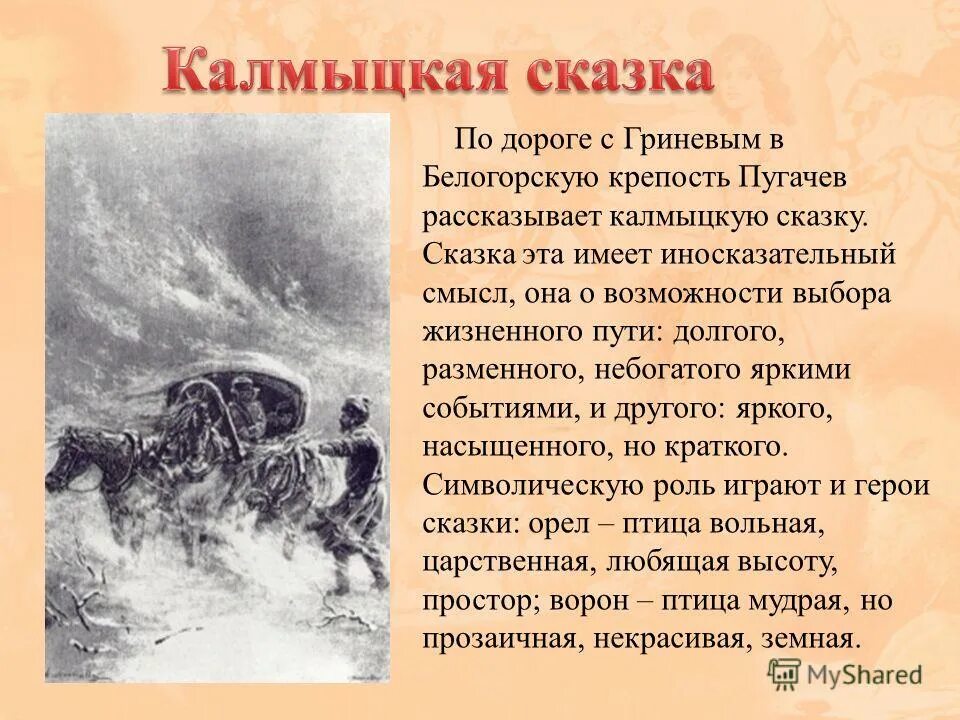 Калмыцкая сказка

По дороге с Гриневым в Белогорскую крепость Пугачев рассказывает калмыцкую сказку. Сказка эта имеет иносказательный смысл, она о возможности выбора жизненного пути: долгого, разменного, небогатого яркими событиями, и другого: яркого, насыщенного, но краткого. Символическую роль играют и герои сказки: орел – птица вольная, царственная, любящая высоту, простор; ворон – птица мудрая, но прозаичная, некрасивая, земная.

MyShared